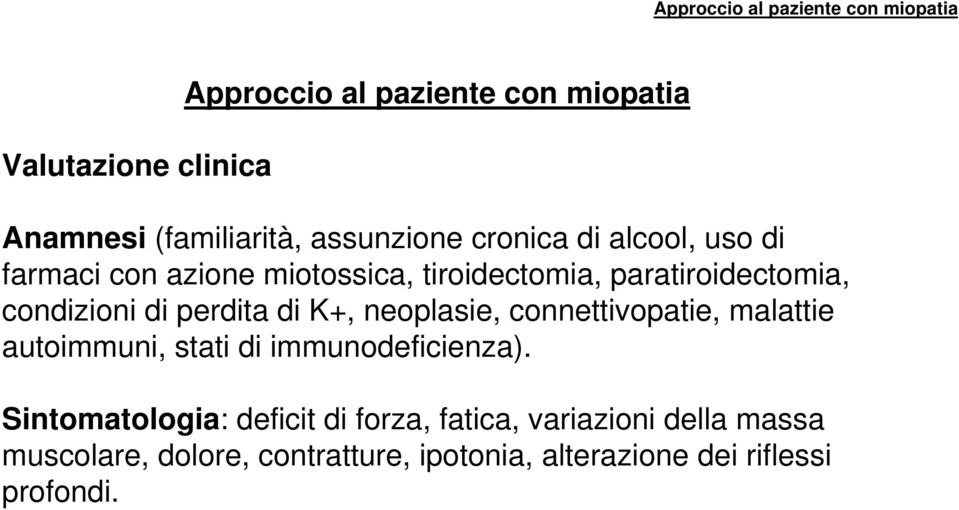 Approccio al paziente con miopatia

Approccio al paziente con miopatia

Valutazione clinica

Anamnesi (familiarità, assunzione cronica di alcool, uso di farmaci con azione miotossica, tiroidectomia, paratiroidectomia, condizioni di perdita di K+, neoplasie, connettivopatie, malattie autoimmuni, stati di immunodeficienza).

Sintomatologia: deficit di forza, fatica, variazioni della massa muscolare, dolore, contratture, ipotonia, alterazione dei riflessi profondi.